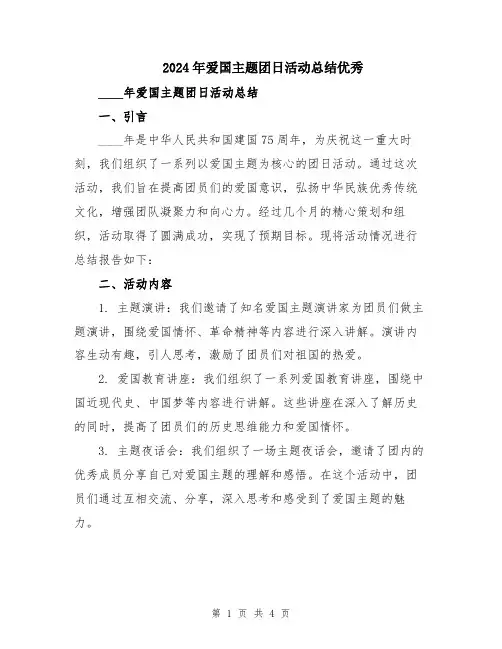 2024年爱国主题团日活动总结优秀

____年爱国主题团日活动总结

一、引言

____年是中华人民共和国建国75周年，为庆祝这一重大时刻，我们组织了一系列以爱国主题为核心的团日活动。通过这次活动，我们旨在提高团员们的爱国意识，弘扬中华民族优秀传统文化，增强团队凝聚力和向心力。经过几个月的精心策划和组织，活动取得了圆满成功，实现了预期目标。现将活动情况进行总结报告如下：

二、活动内容

1. 主题演讲：我们邀请了知名爱国主题演讲家为团员们做主题演讲，围绕爱国情怀、革命精神等内容进行深入讲解。演讲内容生动有趣，引人思考，激励了团员们对祖国的热爱。

2. 爱国教育讲座：我们组织了一系列爱国教育讲座，围绕中国近现代史、中国梦等内容进行讲解。这些讲座在深入了解历史的同时，提高了团员们的历史思维能力和爱国情怀。

3. 主题夜话会：我们组织了一场主题夜话会，邀请了团内的优秀成员分享自己对爱国主题的理解和感悟。在这个活动中，团员们通过互相交流、分享，深入思考和感受到了爱国主题的魅力。

第 1 页 共 4 页